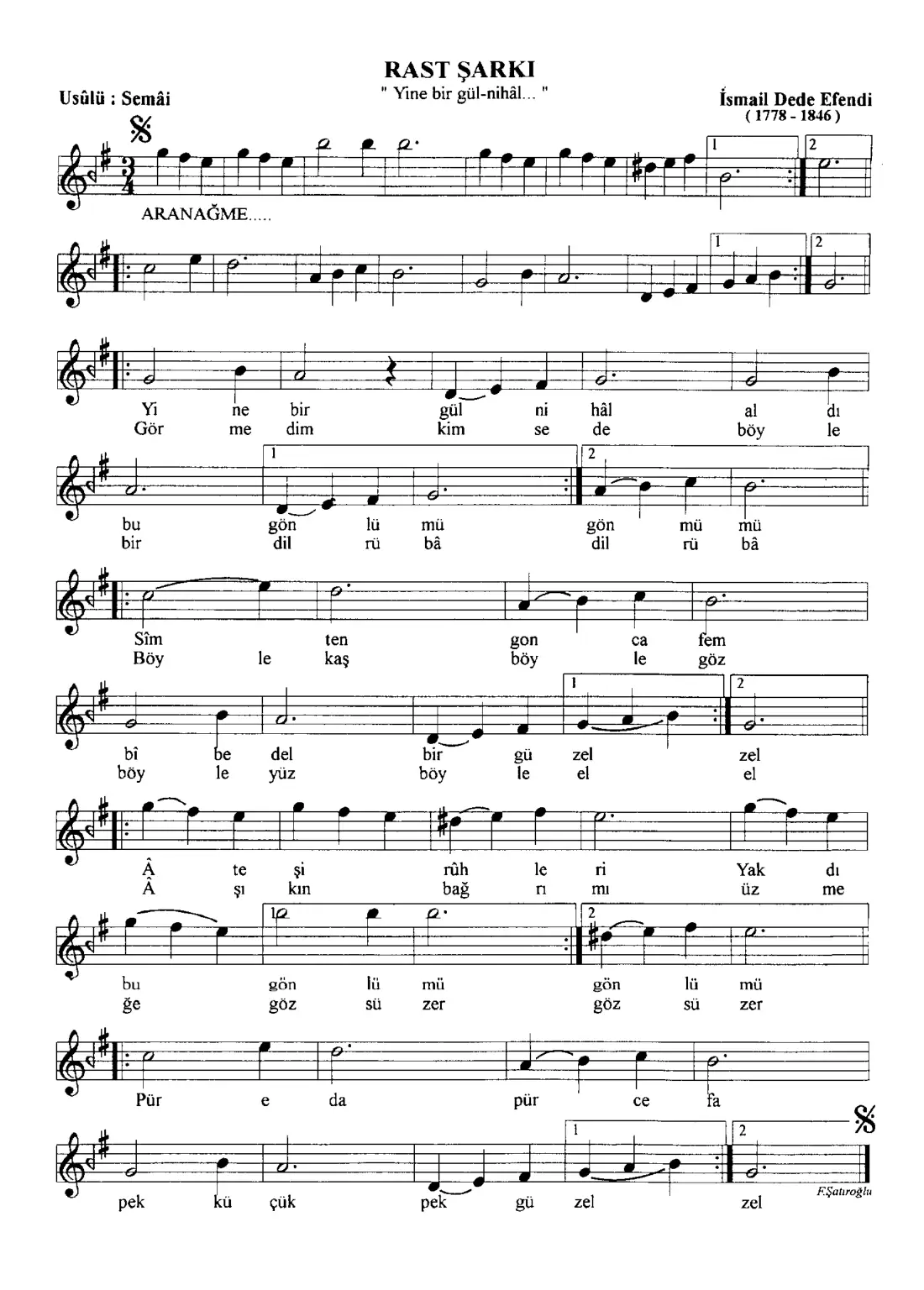 RAST ŞARKI
" Yine bir gül-nihâl... "
Usûlü : Semâi
İsmail Dede Efendi
( 1778 - 1846 )

1 2

ARANAĞME.....

1 2

Yi ne bir gül ni hâl al dı
Gör me dim kim se de böy le

1 2
bu gön lü mü gön mü mü
bir dil rü bâ dil rü bâ

Sîm ten gon ca fem
Böy le kaş böy le göz

1 2
bî be del bir gü zel zel
böy le yüz böy le el el

Â te şi rûh le ri Yak dı
Â şı kın bağ rı mı üz me

1 2
bu gön lü mü gön lü mü
ğe göz sü zer göz sü zer

Pür e da pür ce fa

1 2
pek kü çük pek gü zel zel

F.Şatıroğlu